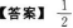 【答案】 $\frac{1}{2}$